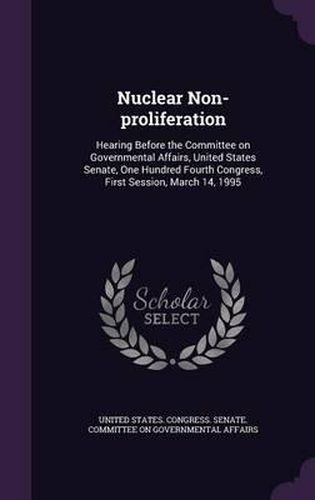 Nuclear Non-proliferation

Hearing Before the Committee on Governmental Affairs, United States Senate, One Hundred Fourth Congress, First Session, March 14, 1995

Scholar SELECT

UNITED STATES. CONGRESS. SENATE. COMMITTEE ON GOVERNMENTAL AFFAIRS